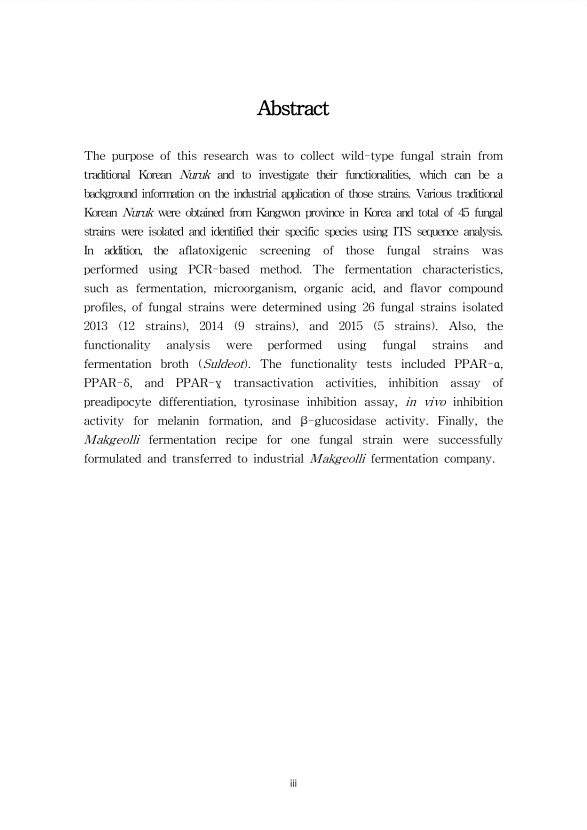 Abstract

The purpose of this research was to collect wild-type fungal strain from traditional Korean Nuruk and to investigate their functionalities, which can be a background information on the industrial application of those strains. Various traditional Korean Nuruk were obtained from Kangwon province in Korea and total of 45 fungal strains were isolated and identified their specific species using ITS sequence analysis. In addition, the aflatoxigenic screening of those fungal strains was performed using PCR-based method. The fermentation characteristics, such as fermentation, microorganism, organic acid, and flavor compound profiles, of fungal strains were determined using 26 fungal strains isolated 2013 (12 strains), 2014 (9 strains), and 2015 (5 strains). Also, the functionality analysis were performed using fungal strains and fermentation broth (Suldeot). The functionality tests included PPAR-α, PPAR-δ, and PPAR-γ transactivation activities, inhibition assay of preadipocyte differentiation, tyrosinase inhibition assay, in vivo inhibition activity for melanin formation, and β-glucosidase activity. Finally, the Makgeolli fermentation recipe for one fungal strain were successfully formulated and transferred to industrial Makgeolli fermentation company.

iii